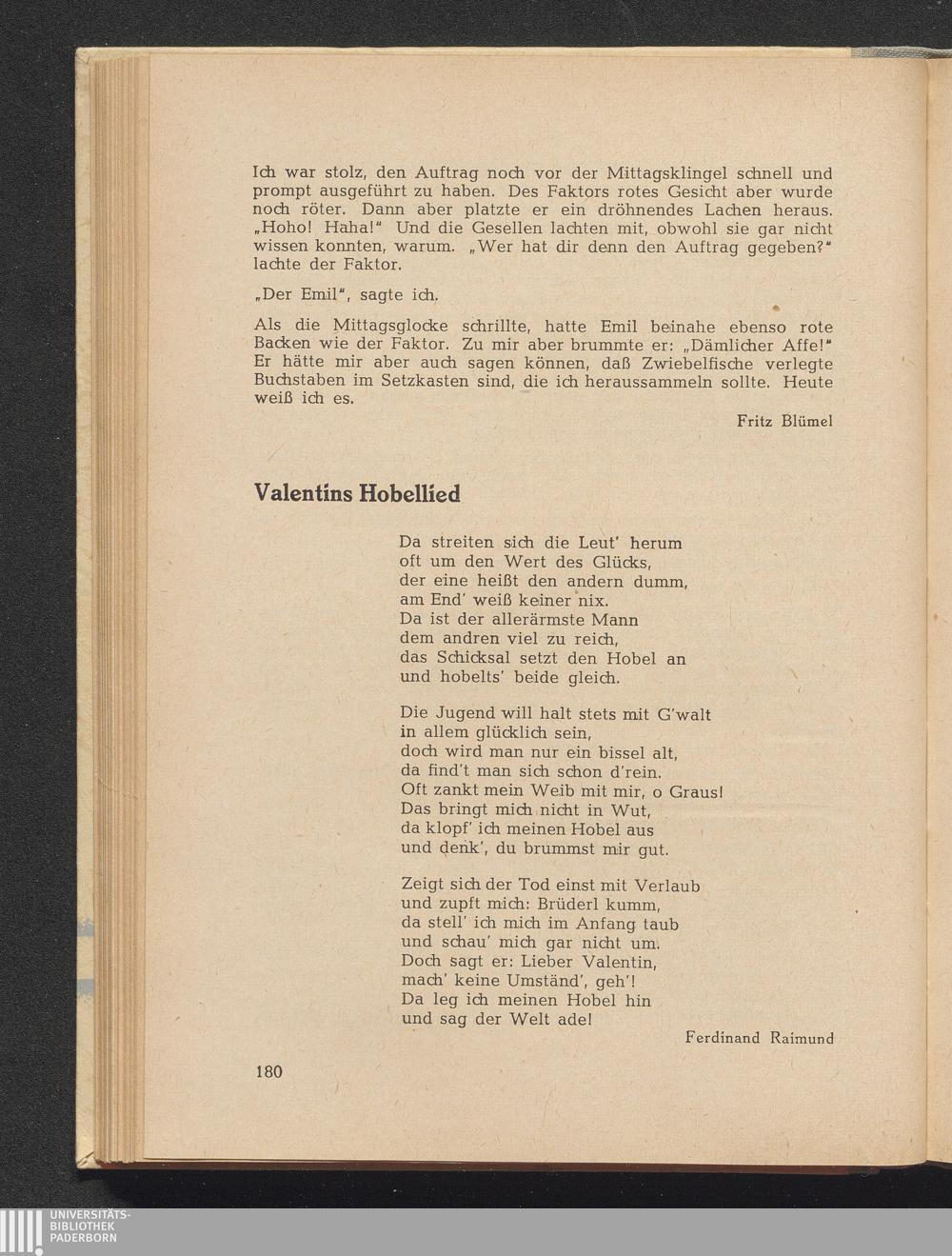 Ich war stolz, den Auftrag noch vor der Mittagsklingel schnell und prompt ausgeführt zu haben. Des Faktors rotes Gesicht aber wurde noch röter. Dann aber platzte er ein dröhnendes Lachen heraus. „Hoho! Haha!" Und die Gesellen lachten mit, obwohl sie gar nicht wissen konnten, warum. „Wer hat dir denn den Auftrag gegeben?" lachte der Faktor.

„Der Emil", sagte ich.

Als die Mittagsglocke schrillte, hatte Emil beinahe ebenso rote Backen wie der Faktor. Zu mir aber brummte er: „Dämlicher Affe!" Er hätte mir aber auch sagen können, daß Zwiebelfische verlegte Buchstaben im Setzkasten sind, die ich heraussammeln sollte. Heute weiß ich es.

Fritz Blümel

Valentins Hobellied

Da streiten sich die Leut' herum
oft um den Wert des Glücks,
der eine heißt den andern dumm,
am End' weiß keiner nix.
Da ist der allerärmste Mann
dem andren viel zu reich,
das Schicksal setzt den Hobel an
und hobelts' beide gleich.

Die Jugend will halt stets mit G'walt
in allem glücklich sein,
doch wird man nur ein bissel alt,
da find't man sich schon d'rein.
Oft zankt mein Weib mit mir, o Graus!
Das bringt mich nicht in Wut,
da klopf' ich meinen Hobel aus
und denk', du brummst mir gut.

Zeigt sich der Tod einst mit Verlaub
und zupft mich: Brüderl kumm,
da stell' ich mich im Anfang taub
und schau' mich gar nicht um.
Doch sagt er: Lieber Valentin,
mach' keine Umständ', geh'!
Da leg ich meinen Hobel hin
und sag der Welt ade!

Ferdinand Raimund

180

UNIVERSITÄTS-
BIBLIOTHEK
PADERBORN